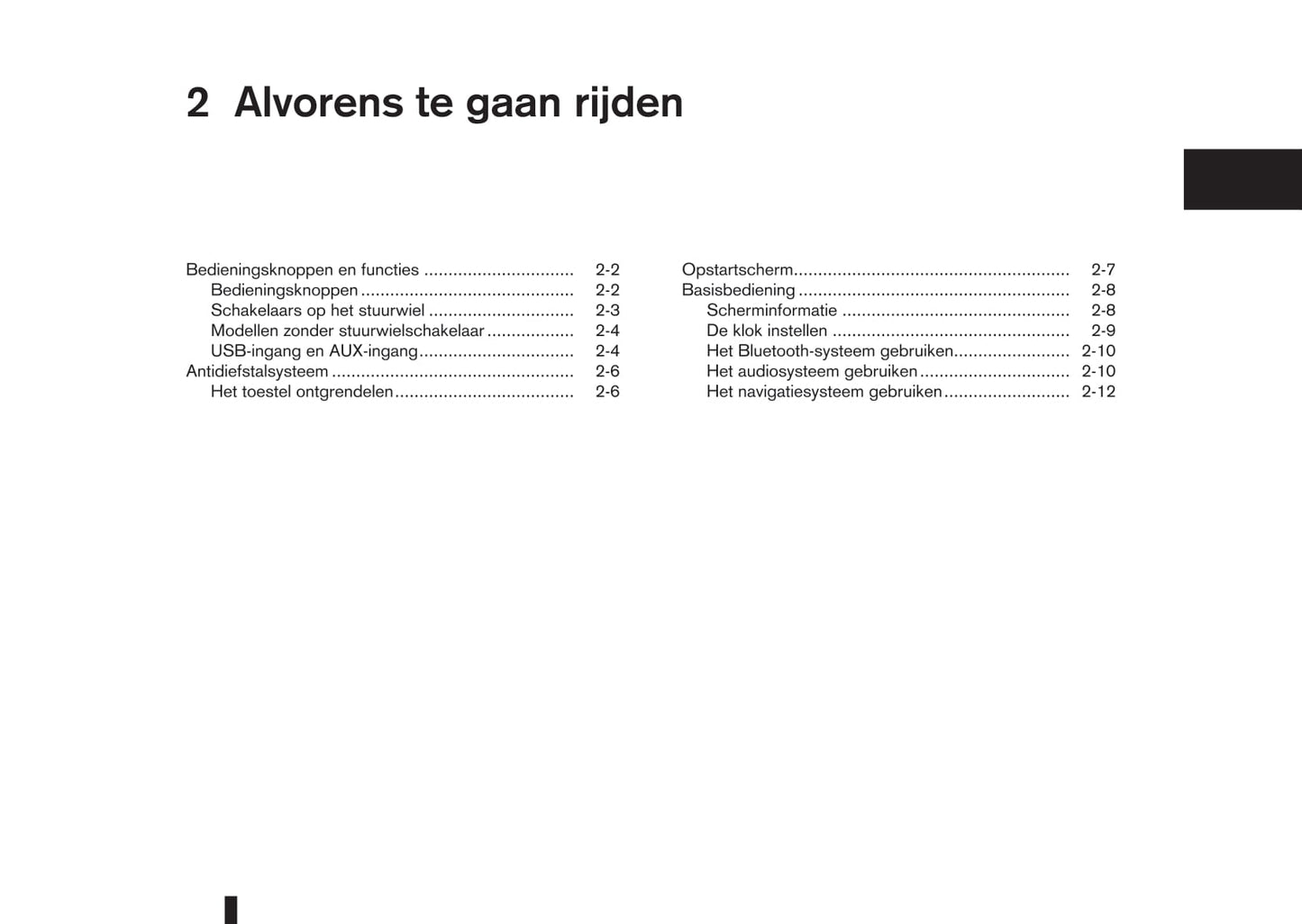 2 Alvorens te gaan rijden

Bedieningsknoppen en functies 2-2
Bedieningsknoppen 2-2
Schakelaars op het stuurwiel 2-3
Modellen zonder stuurwielschakelaar 2-4
USB-ingang en AUX-ingang 2-4
Antidiefstalsysteem 2-6
Het toestel ontgrendelen 2-6

Opstartscherm 2-7
Basisbediening 2-8
Scherminformatie 2-8
De klok instellen 2-9
Het Bluetooth-systeem gebruiken 2-10
Het audiosysteem gebruiken 2-10
Het navigatiesysteem gebruiken 2-12